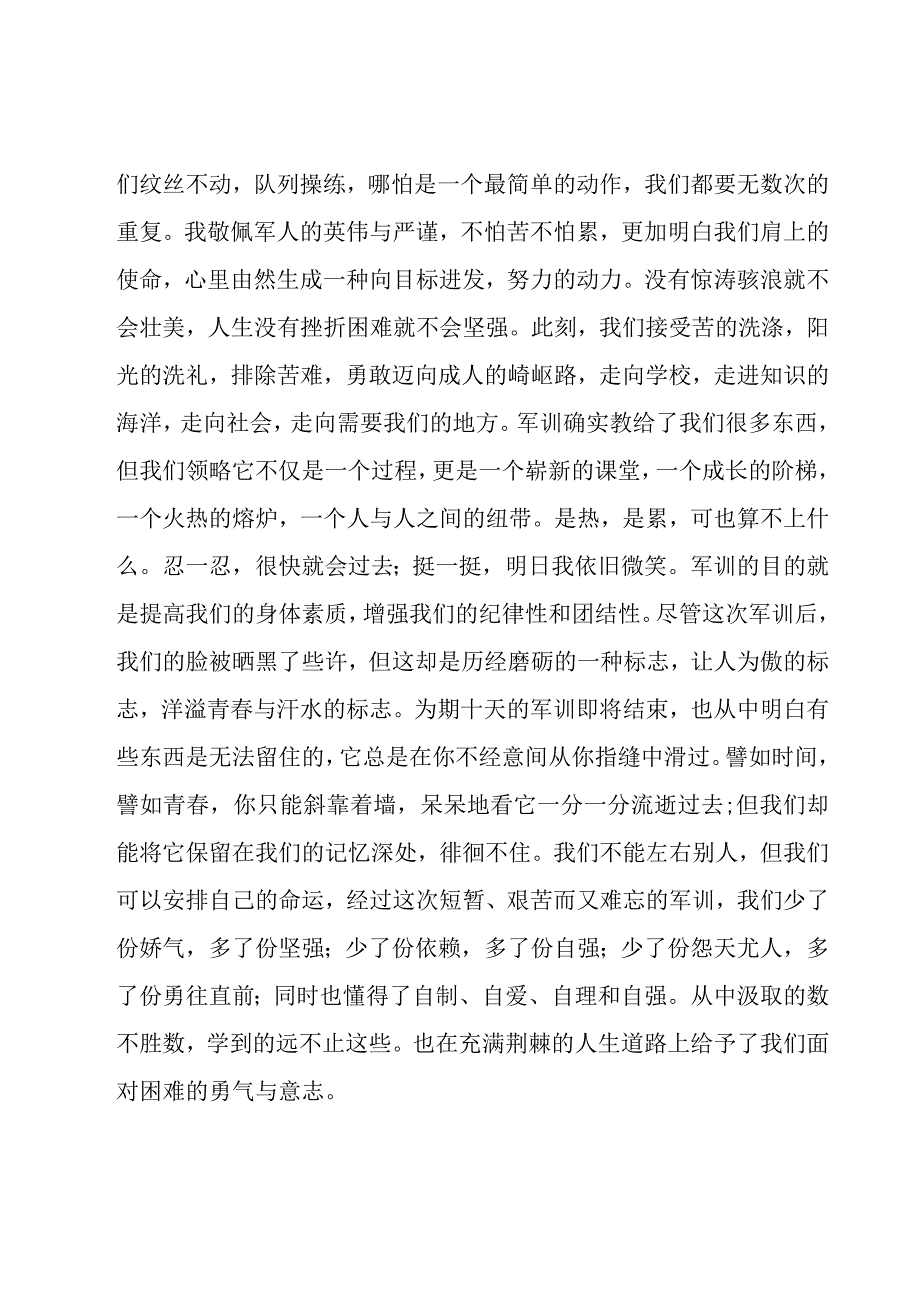 们纹丝不动，队列操练，哪怕是一个最简单的动作，我们都要无数次的重复。我敬佩军人的英伟与严谨，不怕苦不怕累，更加明白我们肩上的使命，心里由然生成一种向目标进发，努力的动力。没有惊涛骇浪就不会壮美，人生没有挫折困难就不会坚强。此刻，我们接受苦的洗涤，阳光的洗礼，排除苦难，勇敢迈向成人的崎岖路，走向学校，走进知识的海洋，走向社会，走向需要我们的地方。军训确实教给了我们很多东西，但我们领略它不仅是一个过程，更是一个崭新的课堂，一个成长的阶梯，一个火热的熔炉，一个人与人之间的纽带。是热，是累，可也算不上什么。忍一忍，很快就会过去；挺一挺，明日我依旧微笑。军训的目的就是提高我们的身体素质，增强我们的纪律性和团结性。尽管这次军训后，我们的脸被晒黑了些许，但这却是历经磨砺的一种标志，让人为傲的标志，洋溢青春与汗水的标志。为期十天的军训即将结束，也从中明白有些东西是无法留住的，它总是在你不经意间从你指缝中滑过。譬如时间，譬如青春，你只能斜靠着墙，呆呆地看它一分一分流逝过去；但我们却能将它保留在我们的记忆深处，徘徊不住。我们不能左右别人，但我们可以安排自己的命运，经过这次短暂、艰苦而又难忘的军训，我们少了份娇气，多了份坚强；少了份依赖，多了份自强；少了份怨天尤人，多了份勇往直前；同时也懂得了自制、自爱、自理和自强。从中汲取的数不胜数，学到的远不止这些。也在充满荆棘的人生道路上给予了我们面对困难的勇气与意志。